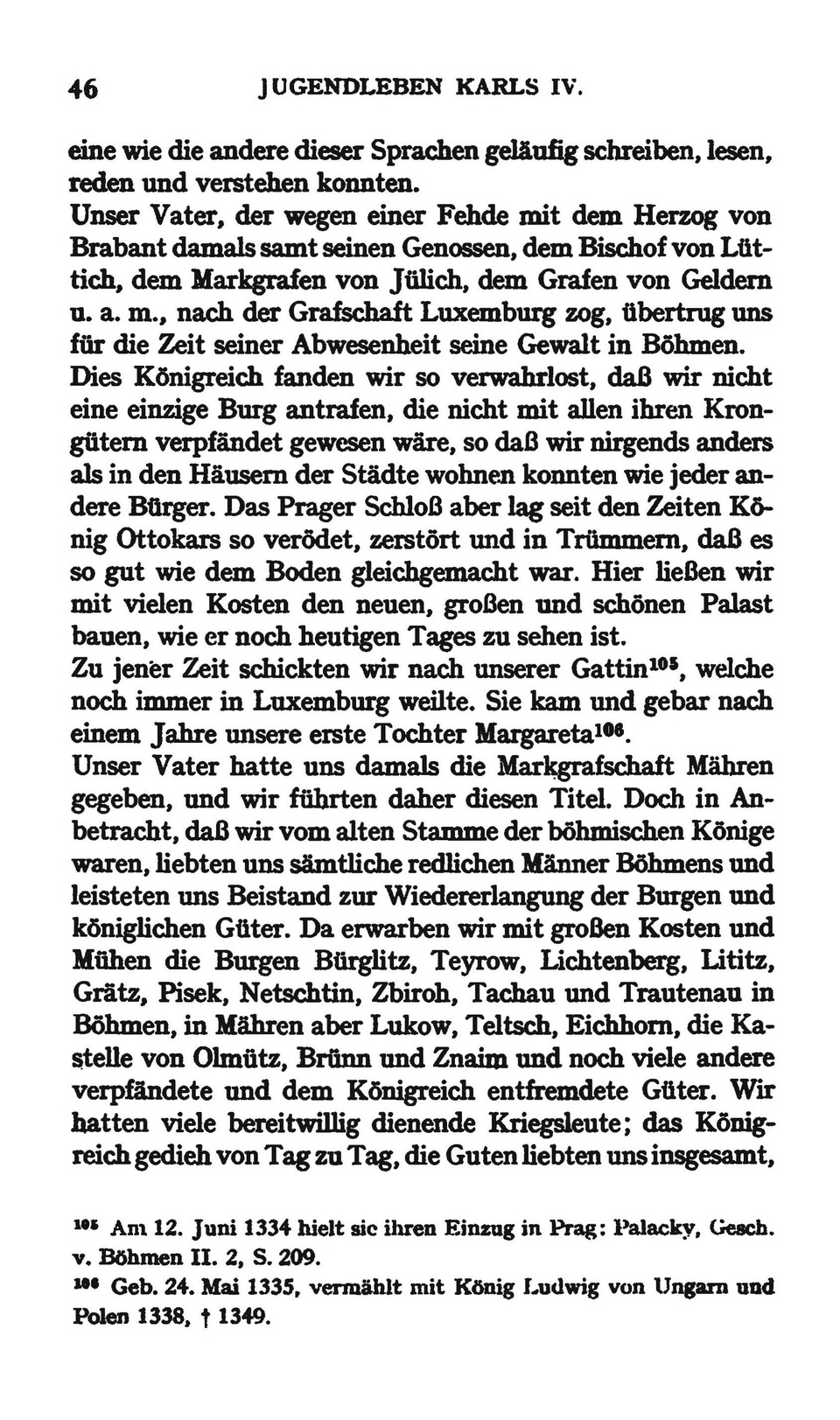 46 JUGENDLEBEN KARLS IV.

eine wie die andere dieser Sprachen geläufig schreiben, lesen, reden und verstehen konnten.
Unser Vater, der wegen einer Fehde mit dem Herzog von Brabant damals samt seinen Genossen, dem Bischof von Lüttich, dem Markgrafen von Jülich, dem Grafen von Geldern u. a. m., nach der Grafschaft Luxemburg zog, übertrug uns für die Zeit seiner Abwesenheit seine Gewalt in Böhmen.
Dies Königreich fanden wir so verwahrlost, daß wir nicht eine einzige Burg antrafen, die nicht mit allen ihren Krongütern verpfändet gewesen wäre, so daß wir nirgends anders als in den Häusern der Städte wohnen konnten wie jeder andere Bürger. Das Prager Schloß aber lag seit den Zeiten König Ottokars so verödet, zerstört und in Trümmern, daß es so gut wie dem Boden gleichgemacht war. Hier ließen wir mit vielen Kosten den neuen, großen und schönen Palast bauen, wie er noch heutigen Tages zu sehen ist.
Zu jener Zeit schickten wir nach unserer Gattin$^{105}$, welche noch immer in Luxemburg weilte. Sie kam und gebar nach einem Jahre unsere erste Tochter Margareta$^{106}$.
Unser Vater hatte uns damals die Markgrafschaft Mähren gegeben, und wir führten daher diesen Titel. Doch in Anbetracht, daß wir vom alten Stamme der böhmischen Könige waren, liebten uns sämtliche redlichen Männer Böhmens und leisteten uns Beistand zur Wiedererlangung der Burgen und königlichen Güter. Da erwarben wir mit großen Kosten und Mühen die Burgen Bürglitz, Teyrow, Lichtenberg, Lititz, Grätz, Pisek, Netschtin, Zbiroh, Tachau und Trautenau in Böhmen, in Mähren aber Lukow, Teltsch, Eichhorn, die Kastelle von Olmütz, Brünn und Znaim und noch viele andere verpfändete und dem Königreich entfremdete Güter. Wir hatten viele bereitwillig dienende Kriegsleute; das Königreich gedieh von Tag zu Tag, die Guten liebten uns insgesamt,

$^{105}$ Am 12. Juni 1334 hielt sie ihren Einzug in Prag: Palacky, Gesch. v. Böhmen II. 2, S. 209.
$^{106}$ Geb. 24. Mai 1335, vermählt mit König Ludwig von Ungarn und Polen 1338, † 1349.